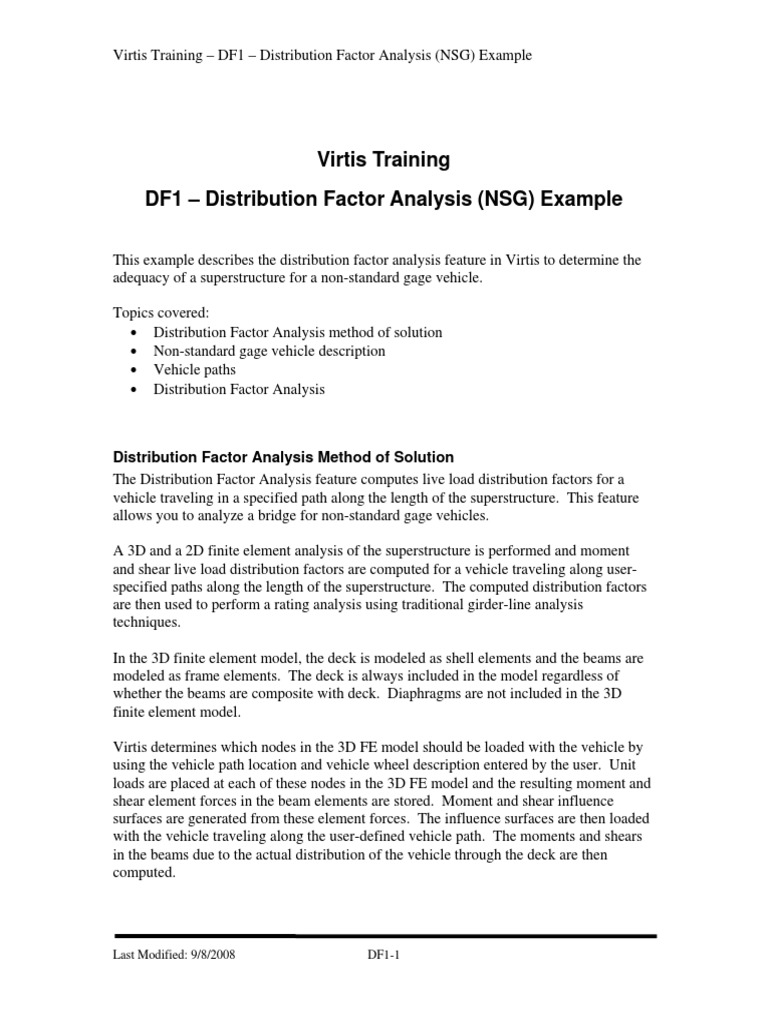 Virtis Training – DF1 – Distribution Factor Analysis (NSG) Example

Virtis Training

DF1 – Distribution Factor Analysis (NSG) Example

This example describes the distribution factor analysis feature in Virtis to determine the adequacy of a superstructure for a non-standard gage vehicle.

Topics covered:
• Distribution Factor Analysis method of solution
• Non-standard gage vehicle description
• Vehicle paths
• Distribution Factor Analysis

Distribution Factor Analysis Method of Solution

The Distribution Factor Analysis feature computes live load distribution factors for a vehicle traveling in a specified path along the length of the superstructure. This feature allows you to analyze a bridge for non-standard gage vehicles.

A 3D and a 2D finite element analysis of the superstructure is performed and moment and shear live load distribution factors are computed for a vehicle traveling along user-specified paths along the length of the superstructure. The computed distribution factors are then used to perform a rating analysis using traditional girder-line analysis techniques.

In the 3D finite element model, the deck is modeled as shell elements and the beams are modeled as frame elements. The deck is always included in the model regardless of whether the beams are composite with deck. Diaphragms are not included in the 3D finite element model.

Virtis determines which nodes in the 3D FE model should be loaded with the vehicle by using the vehicle path location and vehicle wheel description entered by the user. Unit loads are placed at each of these nodes in the 3D FE model and the resulting moment and shear element forces in the beam elements are stored. Moment and shear influence surfaces are generated from these element forces. The influence surfaces are then loaded with the vehicle traveling along the user-defined vehicle path. The moments and shears in the beams due to the actual distribution of the vehicle through the deck are then computed.

Last Modified: 9/8/2008 DF1-1